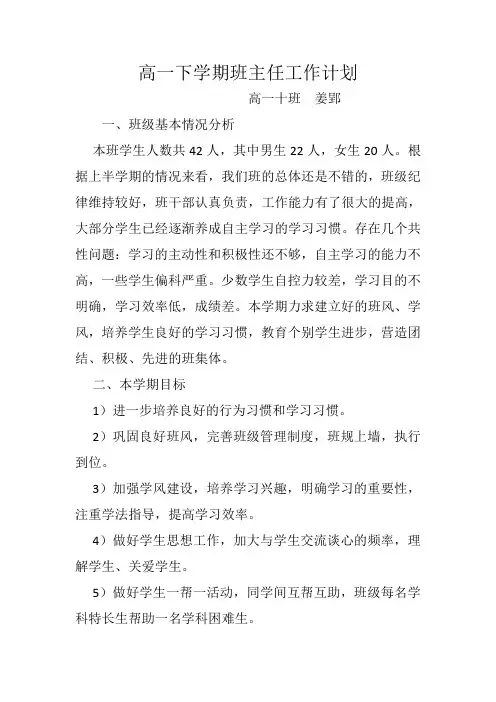 高一下学期班主任工作计划

高一十班　姜郢

一、班级基本情况分析

本班学生人数共 42 人，其中男生 22 人，女生 20 人。根据上半学期的情况来看，我们班的总体还是不错的，班级纪律维持较好，班干部认真负责，工作能力有了很大的提高，大部分学生已经逐渐养成自主学习的学习习惯。存在几个共性问题：学习的主动性和积极性还不够，自主学习的能力不高，一些学生偏科严重。少数学生自控力较差，学习目的不明确，学习效率低，成绩差。本学期力求建立好的班风、学风，培养学生良好的学习习惯，教育个别学生进步，营造团结、积极、先进的班集体。

二、本学期目标

1）进一步培养良好的行为习惯和学习习惯。

2）巩固良好班风，完善班级管理制度，班规上墙，执行到位。

3）加强学风建设，培养学习兴趣，明确学习的重要性，注重学法指导，提高学习效率。

4）做好学生思想工作，加大与学生交流谈心的频率，理解学生、关爱学生。

5）做好学生一帮一活动，同学间互帮互助，班级每名学科特长生帮助一名学科困难生。